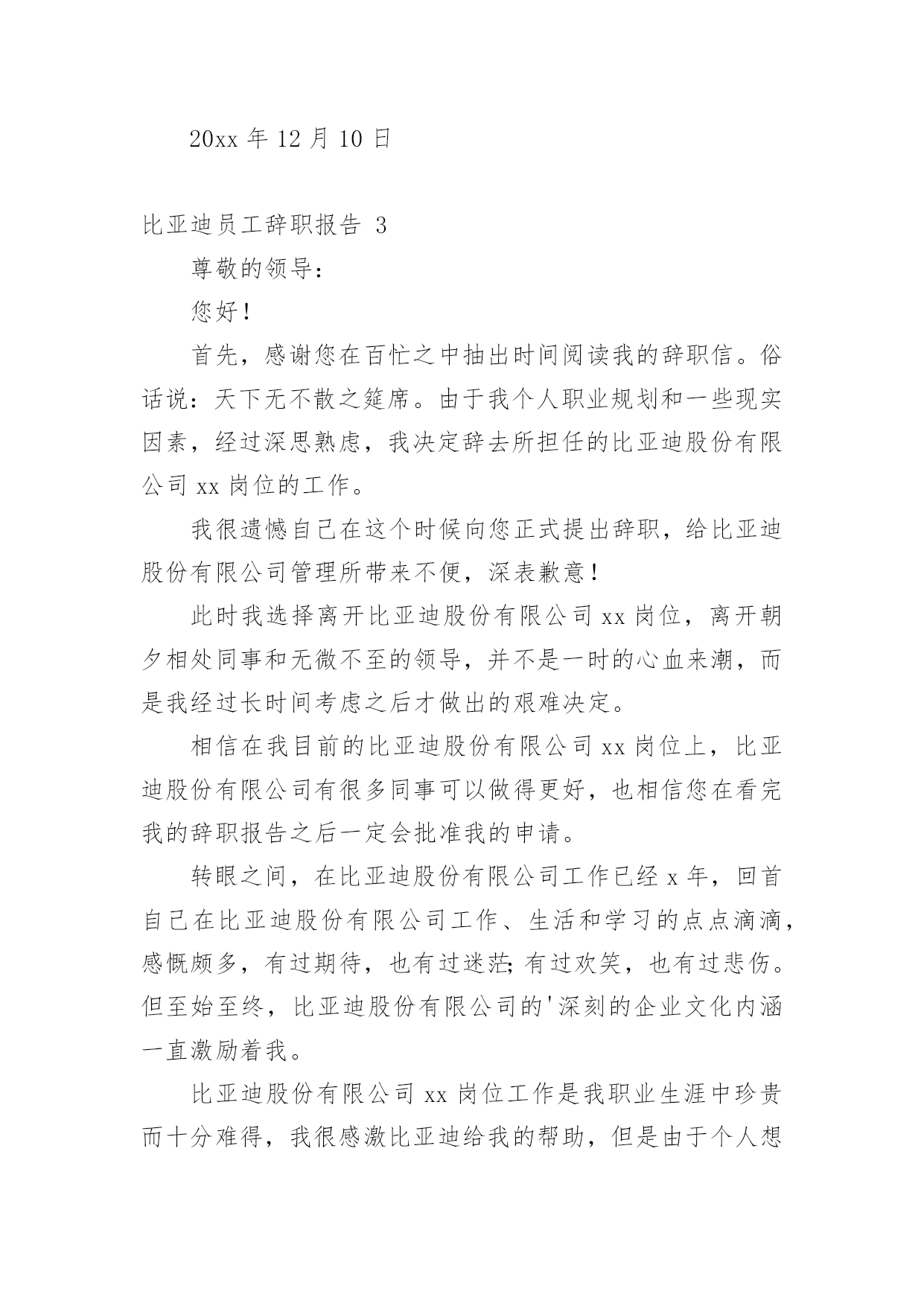 20xx 年 12 月 10 日

比亚迪员工辞职报告 3

尊敬的领导：

您好！

首先，感谢您在百忙之中抽出时间阅读我的辞职信。俗话说：天下无不散之筵席。由于我个人职业规划和一些现实因素，经过深思熟虑，我决定辞去所担任的比亚迪股份有限公司 xx 岗位的工作。

我很遗憾自己在这个时候向您正式提出辞职，给比亚迪股份有限公司管理所带来不便，深表歉意！

此时我选择离开比亚迪股份有限公司 xx 岗位，离开朝夕相处同事和无微不至的领导，并不是一时的心血来潮，而是我经过长时间考虑之后才做出的艰难决定。

相信在我目前的比亚迪股份有限公司 xx 岗位上，比亚迪股份有限公司有很多同事可以做得更好，也相信您在看完我的辞职报告之后一定会批准我的申请。

转眼之间，在比亚迪股份有限公司工作已经 x 年，回首自己在比亚迪股份有限公司工作、生活和学习的点点滴滴，感慨颇多，有过期待，也有过迷茫;有过欢笑，也有过悲伤。但至始至终，比亚迪股份有限公司的'深刻的企业文化内涵一直激励着我。

比亚迪股份有限公司 xx 岗位工作是我职业生涯中珍贵而十分难得，我很感激比亚迪给我的帮助，但是由于个人想